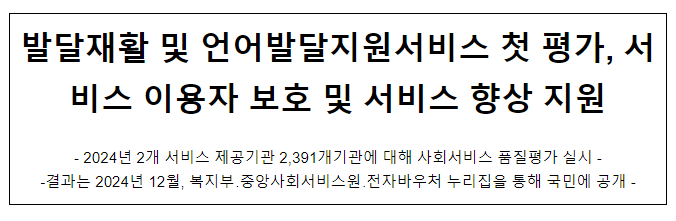 발달재활 및 언어발달지원서비스 첫 평가, 서비스 이용자 보호 및 서비스 향상 지원

- 2024년 2개 서비스 제공기관 2,391개기관에 대해 사회서비스 품질평가 실시 -
-결과는 2024년 12월, 복지부.중앙사회서비스원.전자바우처 누리집을 통해 국민에 공개 -